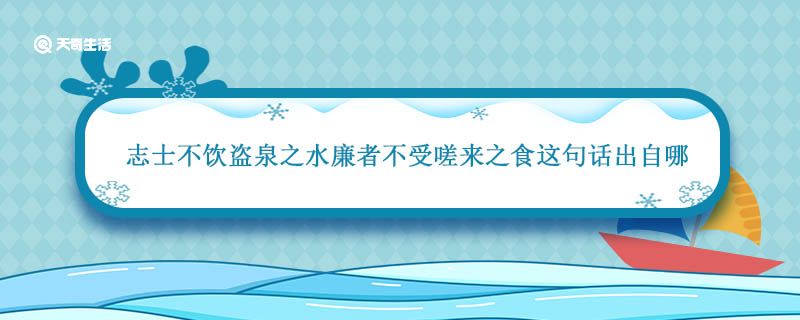 天奇生活

志士不饮盗泉之水廉者不受嗟来之食这句话出自哪